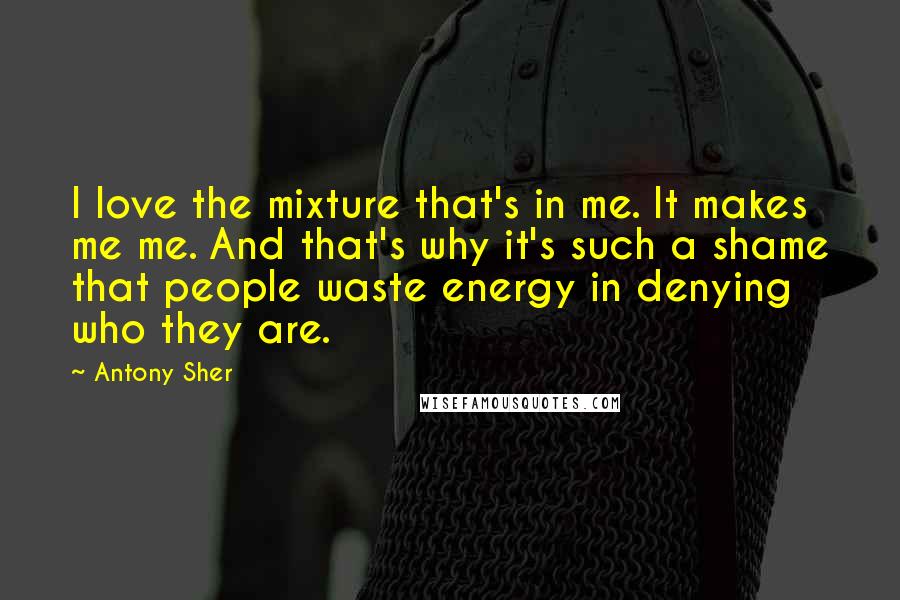 I love the mixture that's in me. It makes me me. And that's why it's such a shame that people waste energy in denying who they are.

~ Antony Sher

WISEFAMOUSQUOTES.COM